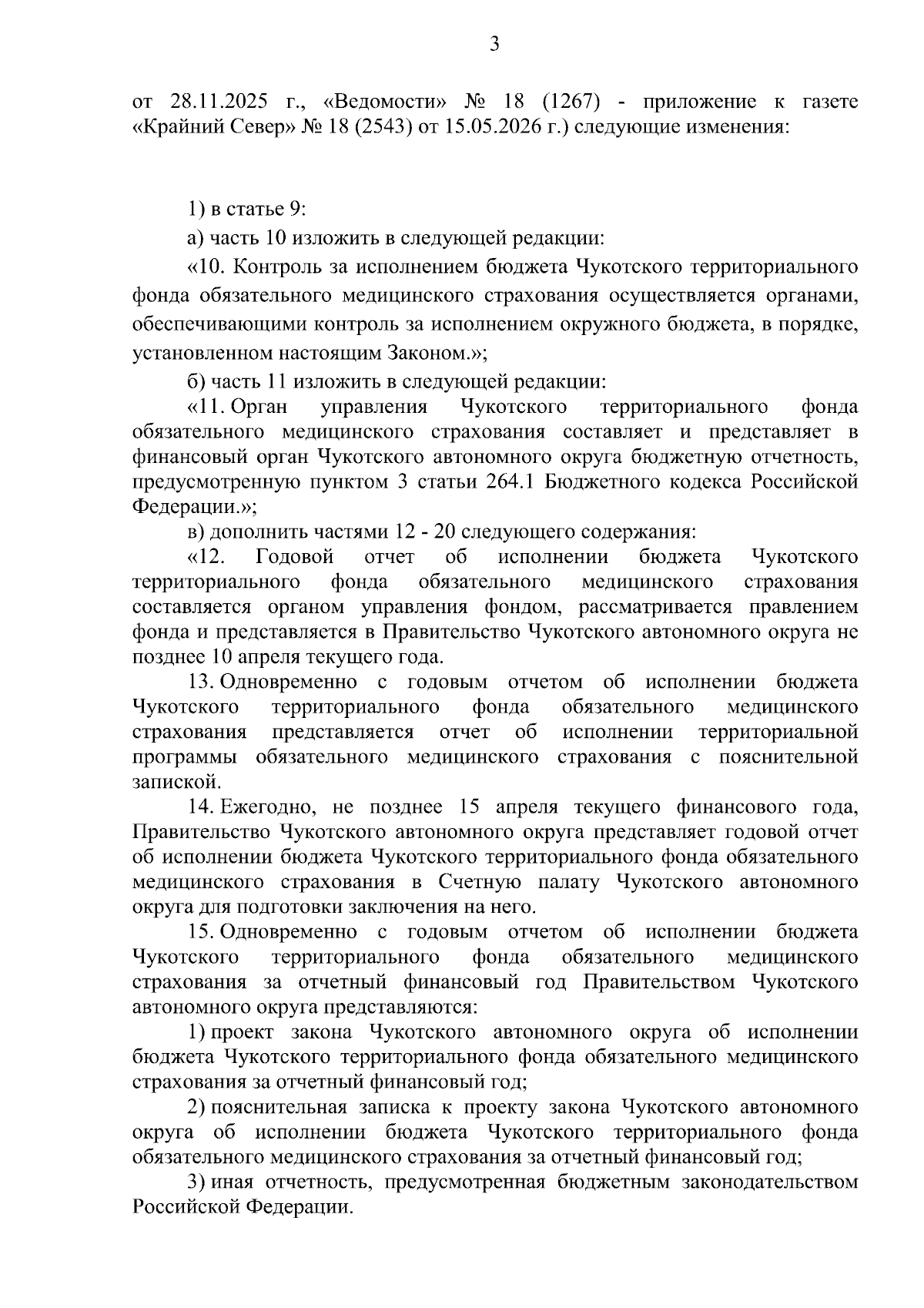 3

от 28.11.2025 г., «Ведомости» № 18 (1267) - приложение к газете «Крайний Север» № 18 (2543) от 15.05.2026 г.) следующие изменения:

1) в статье 9:

а) часть 10 изложить в следующей редакции:

«10. Контроль за исполнением бюджета Чукотского территориального фонда обязательного медицинского страхования осуществляется органами, обеспечивающими контроль за исполнением окружного бюджета, в порядке, установленном настоящим Законом.»;

б) часть 11 изложить в следующей редакции:

«11. Орган управления Чукотского территориального фонда обязательного медицинского страхования составляет и представляет в финансовый орган Чукотского автономного округа бюджетную отчетность, предусмотренную пунктом 3 статьи 264.1 Бюджетного кодекса Российской Федерации.»;

в) дополнить частями 12 - 20 следующего содержания:

«12. Годовой отчет об исполнении бюджета Чукотского территориального фонда обязательного медицинского страхования составляется органом управления фондом, рассматривается правлением фонда и представляется в Правительство Чукотского автономного округа не позднее 10 апреля текущего года.

13. Одновременно с годовым отчетом об исполнении бюджета Чукотского территориального фонда обязательного медицинского страхования представляется отчет об исполнении территориальной программы обязательного медицинского страхования с пояснительной запиской.

14. Ежегодно, не позднее 15 апреля текущего финансового года, Правительство Чукотского автономного округа представляет годовой отчет об исполнении бюджета Чукотского территориального фонда обязательного медицинского страхования в Счетную палату Чукотского автономного округа для подготовки заключения на него.

15. Одновременно с годовым отчетом об исполнении бюджета Чукотского территориального фонда обязательного медицинского страхования за отчетный финансовый год Правительством Чукотского автономного округа представляются:

1) проект закона Чукотского автономного округа об исполнении бюджета Чукотского территориального фонда обязательного медицинского страхования за отчетный финансовый год;

2) пояснительная записка к проекту закона Чукотского автономного округа об исполнении бюджета Чукотского территориального фонда обязательного медицинского страхования за отчетный финансовый год;

3) иная отчетность, предусмотренная бюджетным законодательством Российской Федерации.